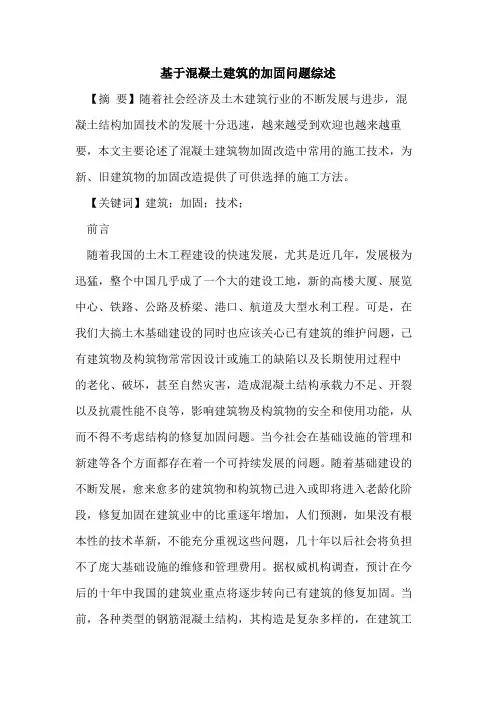 基于混凝土建筑的加固问题综述

【摘 要】随着社会经济及土木建筑行业的不断发展与进步，混凝土结构加固技术的发展十分迅速，越来越受到欢迎也越来越重要，本文主要论述了混凝土建筑物加固改造中常用的施工技术，为新、旧建筑物的加固改造提供了可供选择的施工方法。

【关键词】建筑；加固；技术；

前言

随着我国的土木工程建设的快速发展，尤其是近几年，发展极为迅猛，整个中国几乎成了一个大的建设工地，新的高楼大厦、展览中心、铁路、公路及桥梁、港口、航道及大型水利工程。可是，在我们大搞土木基础建设的同时也应该关心已有建筑的维护问题，已有建筑物及构筑物常常因设计或施工的缺陷以及长期使用过程中的老化、破坏，甚至自然灾害，造成混凝土结构承载力不足、开裂以及抗震性能不良等，影响建筑物及构筑物的安全和使用功能，从而不得不考虑结构的修复加固问题。当今社会在基础设施的管理和新建等各个方面都存在着一个可持续发展的问题。随着基础建设的不断发展，愈来愈多的建筑物和构筑物已进入或即将进入老龄化阶段，修复加固在建筑业中的比重逐年增加，人们预测，如果没有根本性的技术革新，不能充分重视这些问题，几十年以后社会将负担不了庞大基础设施的维修和管理费用。据权威机构调查，预计在今后的十年中我国的建筑业重点将逐步转向已有建筑的修复加固。当前，各种类型的钢筋混凝土结构，其构造是复杂多样的，在建筑工